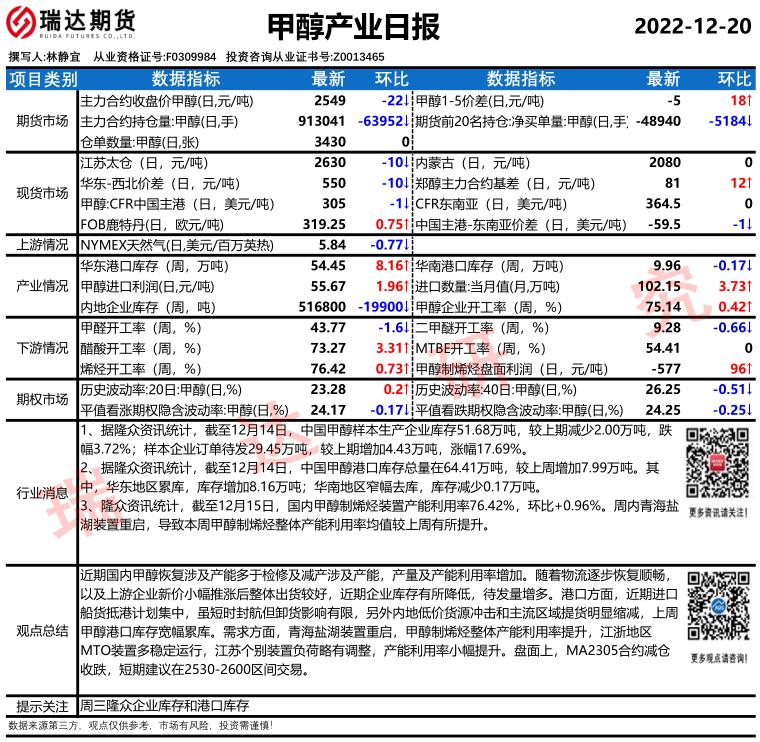 瑞达期货
RUIDA FUTURES CO.,LTD.

甲醇产业日报

2022-12-20

撰写人:林静宜　从业资格证号:F0309984　投资咨询从业证书号:Z0013465

| 项目类别 | 数据指标 | 最新 | 环比 | 数据指标 | 最新 | 环比 |
|---|---|---|---|---|---|---|
| 期货市场 | 主力合约收盘价甲醇(日,元/吨) | 2549 | -22↓ | 甲醇1-5价差(日,元/吨) | -5 | 18↑ |
| | 主力合约持仓量:甲醇(日,手) | 913041 | -63952↓ | 期货前20名持仓:净买单量:甲醇(日,手) | -48940 | -5184↓ |
| | 仓单数量:甲醇(日,张) | 3430 | 0 | | | |
| 现货市场 | 江苏太仓（日，元/吨） | 2630 | -10↓ | 内蒙古（日，元/吨） | 2080 | 0 |
| | 华东-西北价差（日，元/吨） | 550 | -10↓ | 郑醇主力合约基差（日，元/吨） | 81 | 12↑ |
| | 甲醇:CFR中国主港（日，美元/吨） | 305 | -1↓ | CFR东南亚（日，美元/吨） | 364.5 | 0 |
| | FOB鹿特丹(日，欧元/吨) | 319.25 | 0.75↑ | 中国主港-东南亚价差（日，美元/吨） | -59.5 | -1↓ |
| 上游情况 | NYMEX天然气(日,美元/百万英热) | 5.84 | -0.77↓ | | | |
| 产业情况 | 华东港口库存（周，万吨） | 54.45 | 8.16↑ | 华南港口库存（周，万吨） | 9.96 | -0.17↓ |
| | 甲醇进口利润(日,元/吨) | 55.67 | 1.96↑ | 进口数量:当月值(月,万吨) | 102.15 | 3.73↑ |
| | 内地企业库存（周，吨） | 516800 | -19900↓ | 甲醇企业开工率（周，%） | 75.14 | 0.42↑ |
| 下游情况 | 甲醛开工率（周，%） | 43.77 | -1.6↓ | 二甲醚开工率（周，%） | 9.28 | -0.66↓ |
| | 醋酸开工率（周，%） | 73.27 | 3.31↑ | MTBE开工率（周，%） | 54.41 | 0 |
| | 烯烃开工率（周，%） | 76.42 | 0.73↑ | 甲醇制烯烃盘面利润（日，元/吨） | -577 | 96↑ |
| 期权市场 | 历史波动率:20日:甲醇(日,%) | 23.28 | 0.2↑ | 历史波动率:40日:甲醇(日,%) | 26.25 | -0.51↓ |
| | 平值看涨期权隐含波动率:甲醇(日,%) | 24.17 | -0.17↓ | 平值看跌期权隐含波动率:甲醇(日,%) | 24.25 | -0.25↓ |

行业消息
1、据隆众资讯统计，截至12月14日，中国甲醇样本生产企业库存51.68万吨，较上期减少2.00万吨，跌幅3.72%；样本企业订单待发29.45万吨，较上期增加4.43万吨，涨幅17.69%。
2、据隆众资讯统计，截至12月14日，中国甲醇港口库存总量在64.41万吨，较上周增加7.99万吨。其中，华东地区累库，库存增加8.16万吨；华南地区窄幅去库，库存减少0.17万吨。
3、隆众资讯统计，截至12月15日，国内甲醇制烯烃装置产能利用率76.42%，环比+0.96%。周内青海盐湖装置重启，导致本周甲醇制烯烃整体产能利用率均值较上周有所提升。
更多资讯请关注！

观点总结
近期国内甲醇恢复涉及产能多于检修及减产涉及产能，产量及产能利用率增加。随着物流逐步恢复顺畅，以及上游企业新价小幅推涨后整体出货较好，近期企业库存有所降低，待发量增多。港口方面，近期进口船货抵港计划集中，虽短时封航但卸货影响有限，另外内地低价货源冲击和主流区域提货明显缩减，上周甲醇港口库存宽幅累库。需求方面，青海盐湖装置重启，甲醇制烯烃整体产能利用率提升，江浙地区MTO装置多稳定运行，江苏个别装置负荷略有调整，产能利用率小幅提升。盘面上，MA2305合约减仓收跌，短期建议在2530-2600区间交易。
更多观点请咨询！

提示关注　周三隆众企业库存和港口库存

数据来源第三方，观点仅供参考，市场有风险，投资需谨慎！

瑞达研究